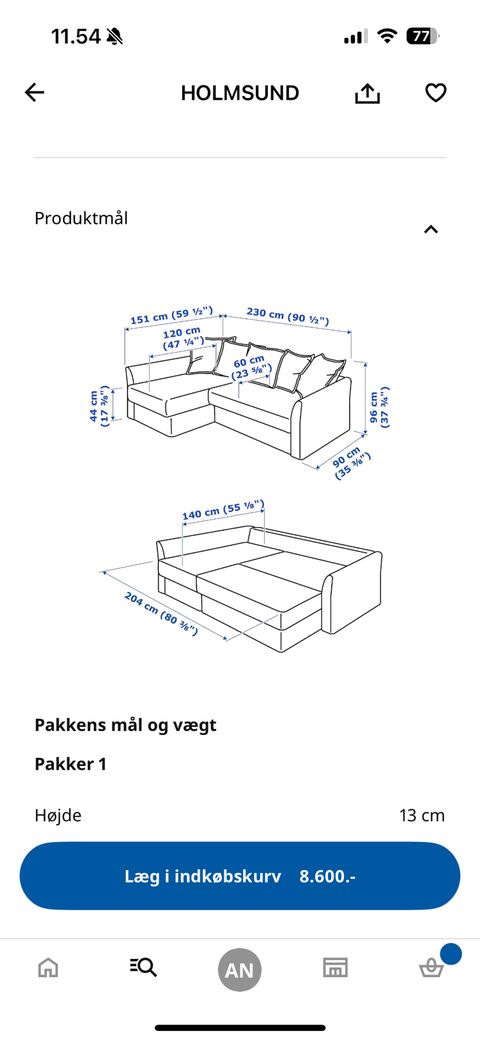 11.54

77

HOLMSUND

Produktmål

151 cm (59 ½")
230 cm (90 ½")
120 cm (47 ¼")
60 cm (23 ⅝")
44 cm (17 ⅜")
96 cm (37 ¾")
90 cm (35 ⅜")

140 cm (55 ⅛")
204 cm (80 ⅜")

Pakkens mål og vægt

Pakker 1

Højde 13 cm

Læg i indkøbskurv 8.600.-

AN